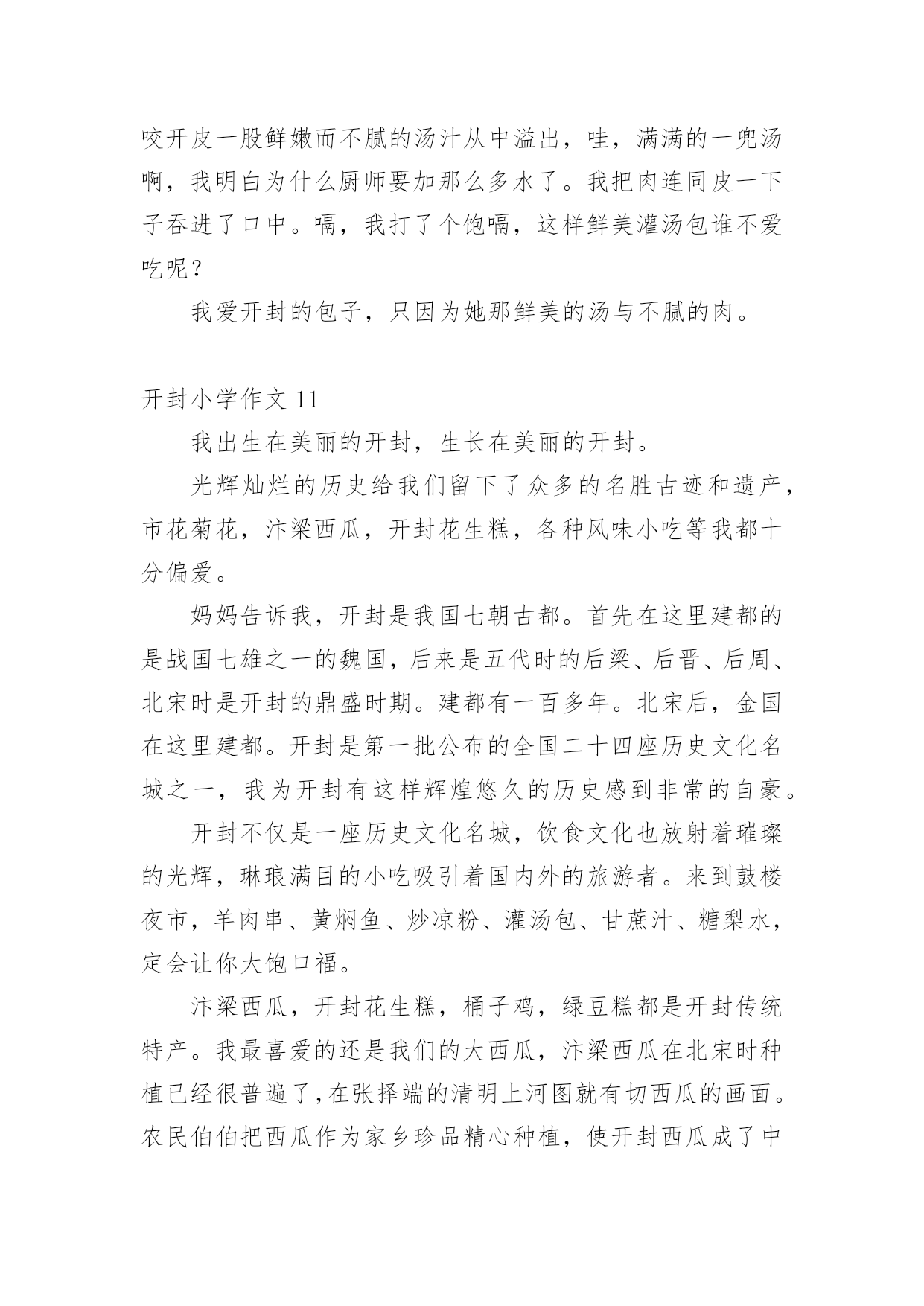 咬开皮一股鲜嫩而不腻的汤汁从中溢出，哇，满满的一兜汤啊，我明白为什么厨师要加那么多水了。我把肉连同皮一下子吞进了口中。嗝，我打了个饱嗝，这样鲜美灌汤包谁不爱吃呢？

我爱开封的包子，只因为她那鲜美的汤与不腻的肉。

开封小学作文 11

我出生在美丽的开封，生长在美丽的开封。

光辉灿烂的历史给我们留下了众多的名胜古迹和遗产，市花菊花，汴梁西瓜，开封花生糕，各种风味小吃等我都十分偏爱。

妈妈告诉我，开封是我国七朝古都。首先在这里建都的是战国七雄之一的魏国，后来是五代时的后梁、后晋、后周、北宋时是开封的鼎盛时期。建都有一百多年。北宋后，金国在这里建都。开封是第一批公布的全国二十四座历史文化名城之一，我为开封有这样辉煌悠久的历史感到非常的自豪。

开封不仅是一座历史文化名城，饮食文化也放射着璀璨的光辉，琳琅满目的小吃吸引着国内外的旅游者。来到鼓楼夜市，羊肉串、黄焖鱼、炒凉粉、灌汤包、甘蔗汁、糖梨水，定会让你大饱口福。

汴梁西瓜，开封花生糕，桶子鸡，绿豆糕都是开封传统特产。我最喜爱的还是我们的大西瓜，汴梁西瓜在北宋时种植已经很普遍了，在张择端的清明上河图就有切西瓜的画面。农民伯伯把西瓜作为家乡珍品精心种植，使开封西瓜成了中